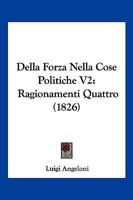 Della Forza Nella Cose Politiche V2: Ragionamenti Quattro (1826)

Luigi Angeloni